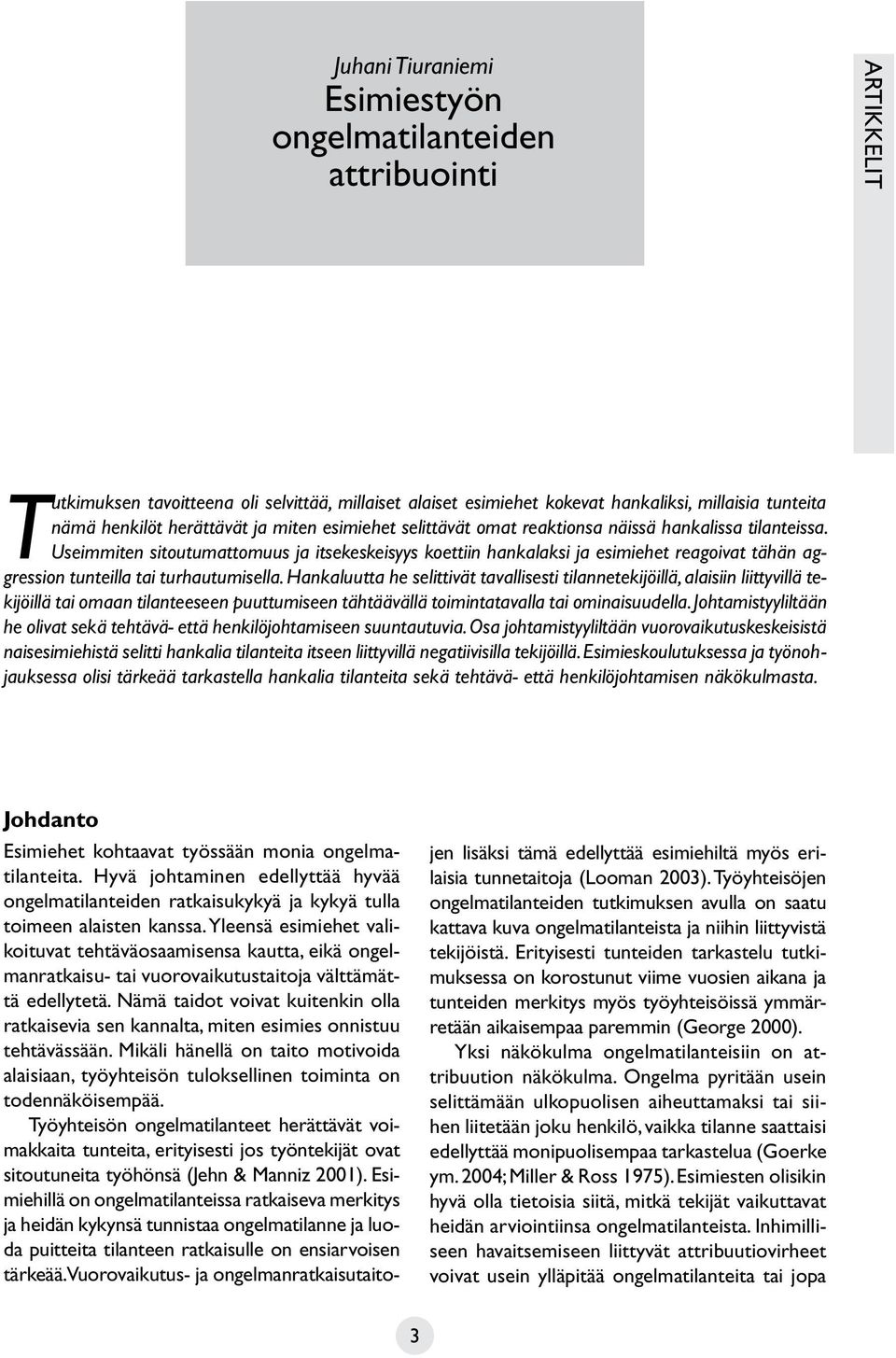 Juhani Tiuraniemi
Esimiestyön ongelmatilanteiden attribuointi

ARTIKKELIT

Tutkimuksen tavoitteena oli selvittää, millaiset alaiset esimiehet kokevat hankaliksi, millaisia tunteita nämä henkilöt herättävät ja miten esimiehet selittävät omat reaktionsa näissä hankalissa tilanteissa. Useimmiten sitoutumattomuus ja itsekeskeisyys koettiin hankalaksi ja esimiehet reagoivat tähän aggression tunteilla tai turhautumisella. Hankaluutta he selittivät tavallisesti tilannetekijöillä, alaisiin liittyvillä tekijöillä tai omaan tilanteeseen puuttumiseen tähtäävällä toimintatavalla tai ominaisuudella. Johtamistyyliltään he olivat sekä tehtävä- että henkilöjohtamiseen suuntautuvia. Osa johtamistyyliltään vuorovaikutuskeskeisistä naisesimiehistä selitti hankalia tilanteita itseen liittyvillä negatiivisilla tekijöillä. Esimieskoulutuksessa ja työnohjauksessa olisi tärkeää tarkastella hankalia tilanteita sekä tehtävä- että henkilöjohtamisen näkökulmasta.

Johdanto

Esimiehet kohtaavat työssään monia ongelmatilanteita. Hyvä johtaminen edellyttää hyvää ongelmatilanteiden ratkaisukykyä ja kykyä tulla toimeen alaisten kanssa. Yleensä esimiehet valikoituvat tehtäväosaamisensa kautta, eikä ongelmanratkaisu- tai vuorovaikutustaitoja välttämättä edellytetä. Nämä taidot voivat kuitenkin olla ratkaisevia sen kannalta, miten esimies onnistuu tehtävässään. Mikäli hänellä on taito motivoida alaisiaan, työyhteisön tuloksellinen toiminta on todennäköisempää.

Työyhteisön ongelmatilanteet herättävät voimakkaita tunteita, erityisesti jos työntekijät ovat sitoutuneita työhönsä (Jehn & Manniz 2001). Esimiehillä on ongelmatilanteissa ratkaiseva merkitys ja heidän kykynsä tunnistaa ongelmatilanne ja luoda puitteita tilanteen ratkaisulle on ensiarvoisen tärkeää. Vuorovaikutus- ja ongelmanratkaisutaitojen lisäksi tämä edellyttää esimiehiltä myös erilaisia tunnetaitoja (Looman 2003). Työyhteisöjen ongelmatilanteiden tutkimuksen avulla on saatu kattava kuva ongelmatilanteista ja niihin liittyvistä tekijöistä. Erityisesti tunteiden tarkastelu tutkimuksessa on korostunut viime vuosien aikana ja tunteiden merkitys myös työyhteisöissä ymmärretään aikaisempaa paremmin (George 2000).

Yksi näkökulma ongelmatilanteisiin on attribuution näkökulma. Ongelma pyritään usein selittämään ulkopuolisen aiheuttamaksi tai siihen liitetään joku henkilö, vaikka tilanne saattaisi edellyttää monipuolisempaa tarkastelua (Goerke ym. 2004; Miller & Ross 1975). Esimiesten olisikin hyvä olla tietoisia siitä, mitkä tekijät vaikuttavat heidän arviointiinsa ongelmatilanteista. Inhimilliseen havaitsemiseen liittyvät attribuutiovirheet voivat usein ylläpitää ongelmatilanteita tai jopa

3